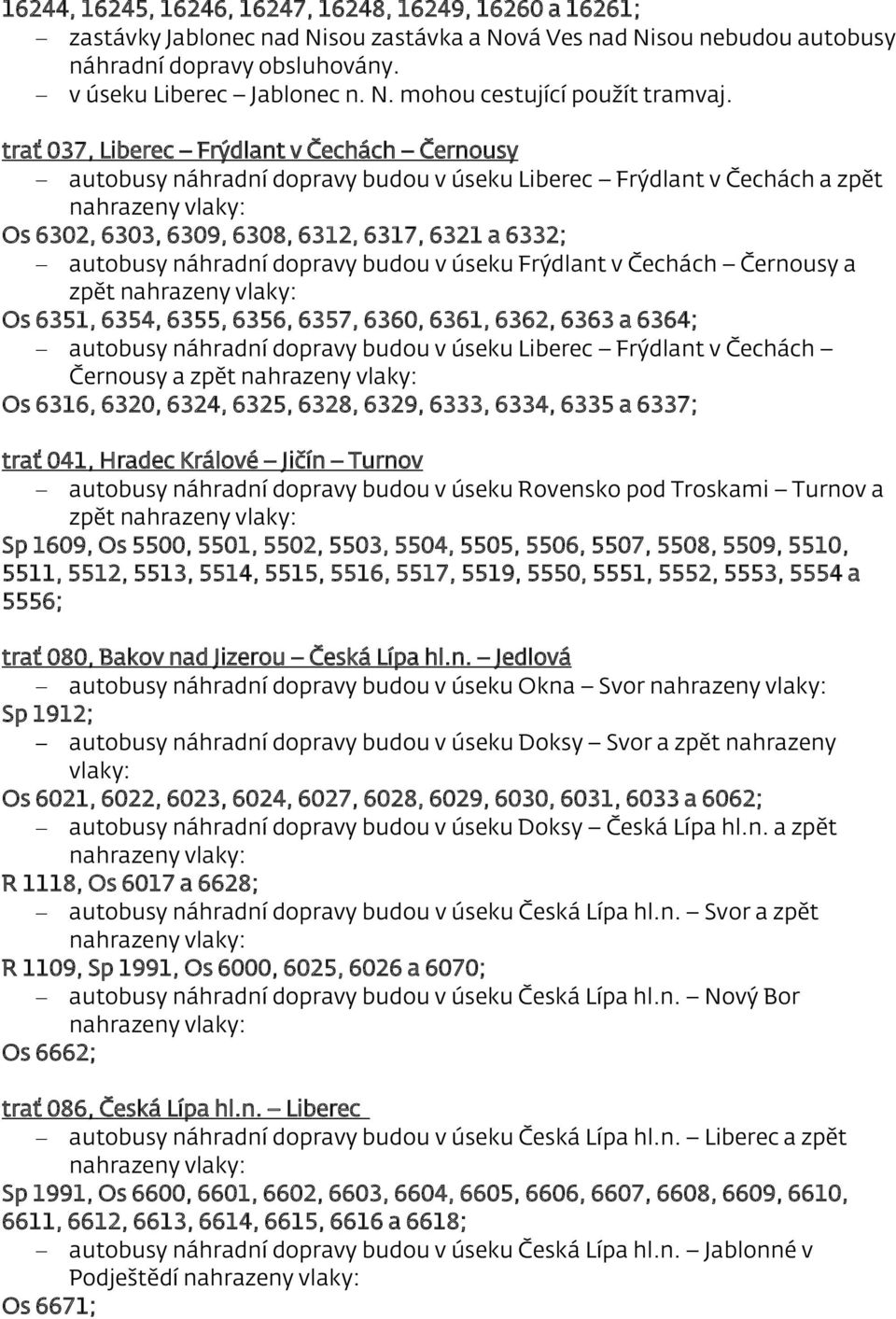 16244, 16245, 16246, 16247, 16248, 16249, 16260 a 16261;
– zastávky Jablonec nad Nisou zastávka a Nová Ves nad Nisou nebudou autobusy náhradní dopravy obsluhovány.
– v úseku Liberec – Jablonec n. N. mohou cestující použít tramvaj.

trať 037, Liberec – Frýdlant v Čechách – Černousy
– autobusy náhradní dopravy budou v úseku Liberec – Frýdlant v Čechách a zpět nahrazeny vlaky:
Os 6302, 6303, 6309, 6308, 6312, 6317, 6321 a 6332;
– autobusy náhradní dopravy budou v úseku Frýdlant v Čechách – Černousy a zpět nahrazeny vlaky:
Os 6351, 6354, 6355, 6356, 6357, 6360, 6361, 6362, 6363 a 6364;
– autobusy náhradní dopravy budou v úseku Liberec – Frýdlant v Čechách – Černousy a zpět nahrazeny vlaky:
Os 6316, 6320, 6324, 6325, 6328, 6329, 6333, 6334, 6335 a 6337;

trať 041, Hradec Králové – Jičín – Turnov
– autobusy náhradní dopravy budou v úseku Rovensko pod Troskami – Turnov a zpět nahrazeny vlaky:
Sp 1609, Os 5500, 5501, 5502, 5503, 5504, 5505, 5506, 5507, 5508, 5509, 5510, 5511, 5512, 5513, 5514, 5515, 5516, 5517, 5519, 5550, 5551, 5552, 5553, 5554 a 5556;

trať 080, Bakov nad Jizerou – Česká Lípa hl.n. – Jedlová
– autobusy náhradní dopravy budou v úseku Okna – Svor nahrazeny vlaky:
Sp 1912;
– autobusy náhradní dopravy budou v úseku Doksy – Svor a zpět nahrazeny vlaky:
Os 6021, 6022, 6023, 6024, 6027, 6028, 6029, 6030, 6031, 6033 a 6062;
– autobusy náhradní dopravy budou v úseku Doksy – Česká Lípa hl.n. a zpět nahrazeny vlaky:
R 1118, Os 6017 a 6628;
– autobusy náhradní dopravy budou v úseku Česká Lípa hl.n. – Svor a zpět nahrazeny vlaky:
R 1109, Sp 1991, Os 6000, 6025, 6026 a 6070;
– autobusy náhradní dopravy budou v úseku Česká Lípa hl.n. – Nový Bor nahrazeny vlaky:
Os 6662;

trať 086, Česká Lípa hl.n. – Liberec
– autobusy náhradní dopravy budou v úseku Česká Lípa hl.n. – Liberec a zpět nahrazeny vlaky:
Sp 1991, Os 6600, 6601, 6602, 6603, 6604, 6605, 6606, 6607, 6608, 6609, 6610, 6611, 6612, 6613, 6614, 6615, 6616 a 6618;
– autobusy náhradní dopravy budou v úseku Česká Lípa hl.n. – Jablonné v Podještědí nahrazeny vlaky:
Os 6671;